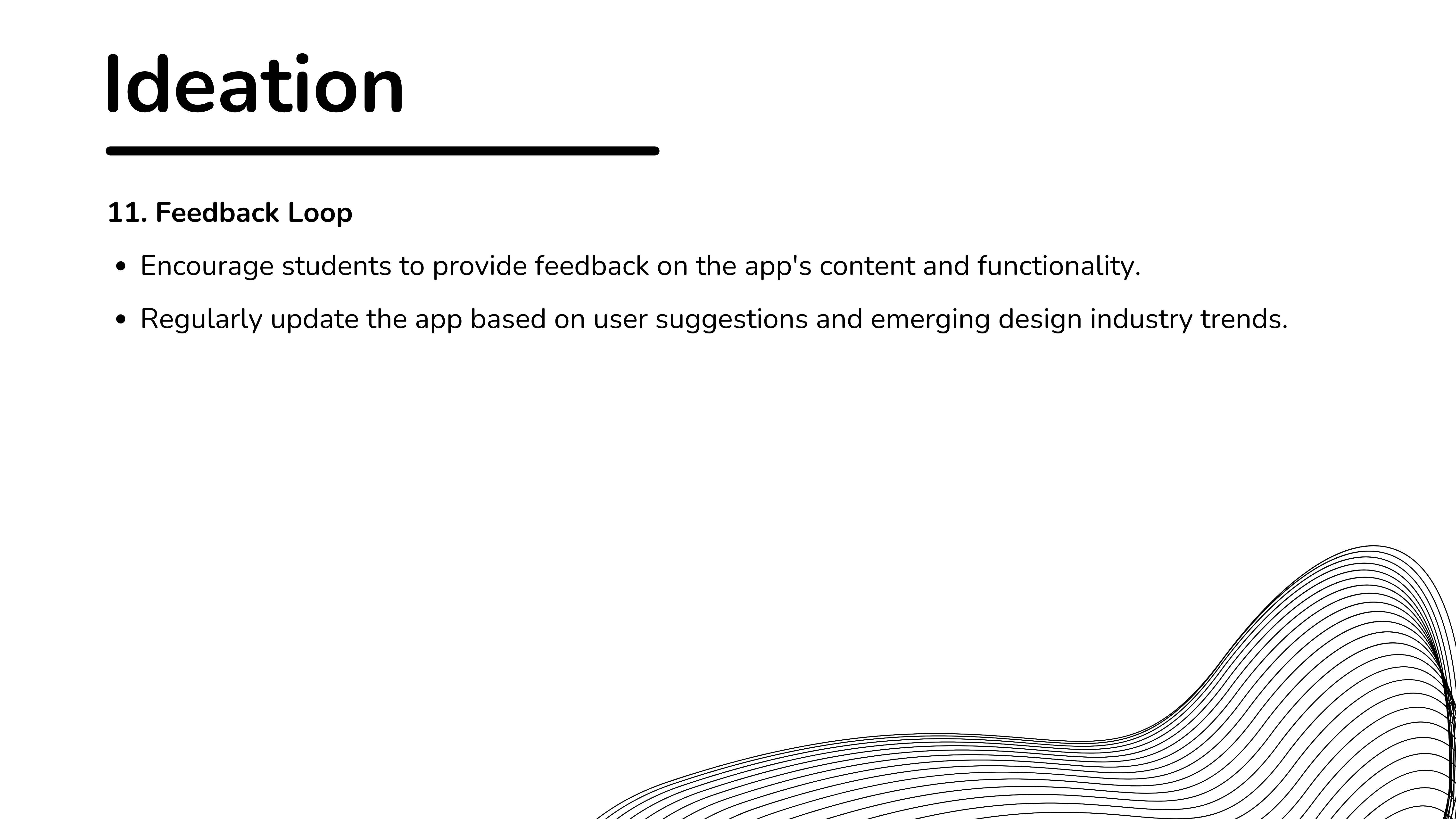 Ideation

11. Feedback Loop

• Encourage students to provide feedback on the app's content and functionality.
• Regularly update the app based on user suggestions and emerging design industry trends.